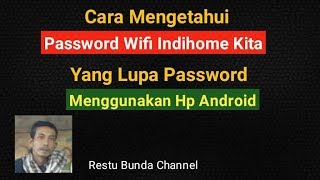 Cara Mengetahui

Password Wifi Indihome Kita

Yang Lupa Password

Menggunakan Hp Android

Restu Bunda Channel